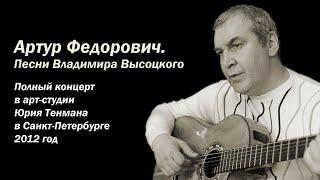 Артур Федорович.
Песни Владимира Высоцкого

Полный концерт
в арт-студии
Юрия Тенмана
в Санкт-Петербурге
2012 год